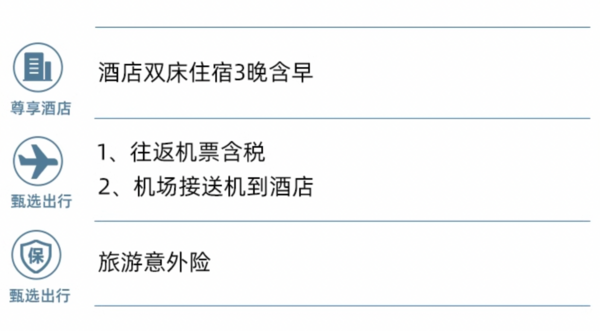 尊享酒店

酒店双床住宿3晚含早

甄选出行

1、往返机票含税
2、机场接送机到酒店

保

甄选出行

旅游意外险